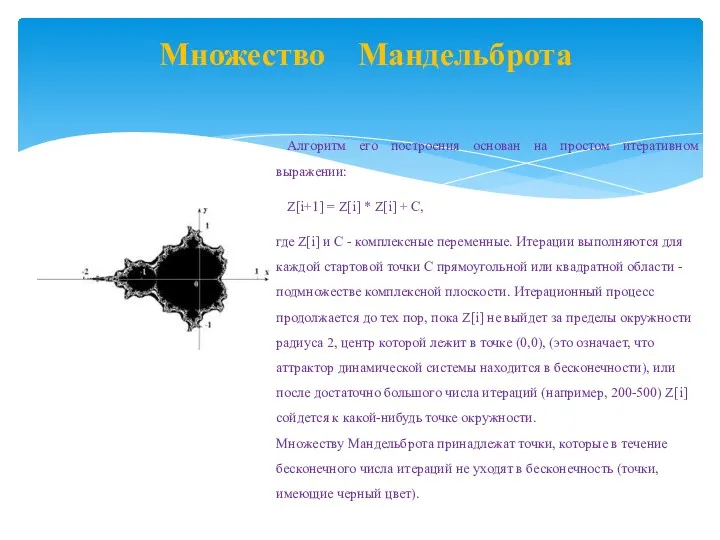 Множество Мандельброта

Алгоритм его построения основан на простом итеративном выражении:

Z[i+1] = Z[i] * Z[i] + C,

где Z[i] и C - комплексные переменные. Итерации выполняются для каждой стартовой точки C прямоугольной или квадратной области - подмножестве комплексной плоскости. Итерационный процесс продолжается до тех пор, пока Z[i] не выйдет за пределы окружности радиуса 2, центр которой лежит в точке (0,0), (это означает, что аттрактор динамической системы находится в бесконечности), или после достаточно большого числа итераций (например, 200-500) Z[i] сойдется к какой-нибудь точке окружности.
Множеству Мандельброта принадлежат точки, которые в течение бесконечного числа итераций не уходят в бесконечность (точки, имеющие черный цвет).

y
1
-2
-1
0
1
x
-1